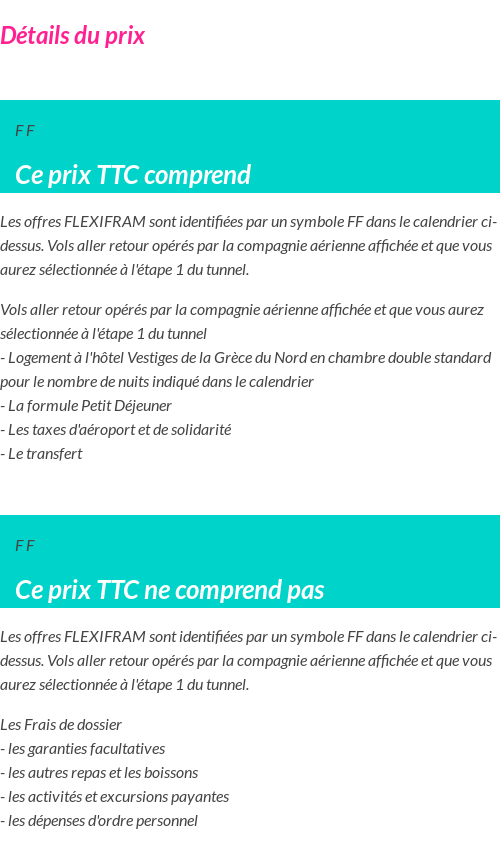 Détails du prix

F F

Ce prix TTC comprend

Les offres FLEXIFRAM sont identifiées par un symbole FF dans le calendrier ci-dessus. Vols aller retour opérés par la compagnie aérienne affichée et que vous aurez sélectionnée à l'étape 1 du tunnel.

Vols aller retour opérés par la compagnie aérienne affichée et que vous aurez sélectionnée à l'étape 1 du tunnel
- Logement à l'hôtel Vestiges de la Grèce du Nord en chambre double standard pour le nombre de nuits indiqué dans le calendrier
- La formule Petit Déjeuner
- Les taxes d'aéroport et de solidarité
- Le transfert

F F

Ce prix TTC ne comprend pas

Les offres FLEXIFRAM sont identifiées par un symbole FF dans le calendrier ci-dessus. Vols aller retour opérés par la compagnie aérienne affichée et que vous aurez sélectionnée à l'étape 1 du tunnel.

Les Frais de dossier
- les garanties facultatives
- les autres repas et les boissons
- les activités et excursions payantes
- les dépenses d'ordre personnel